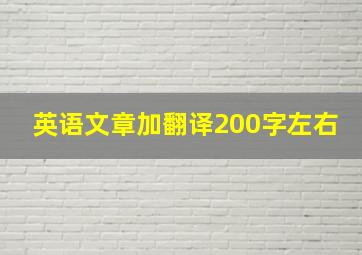 英语文章加翻译200字左右